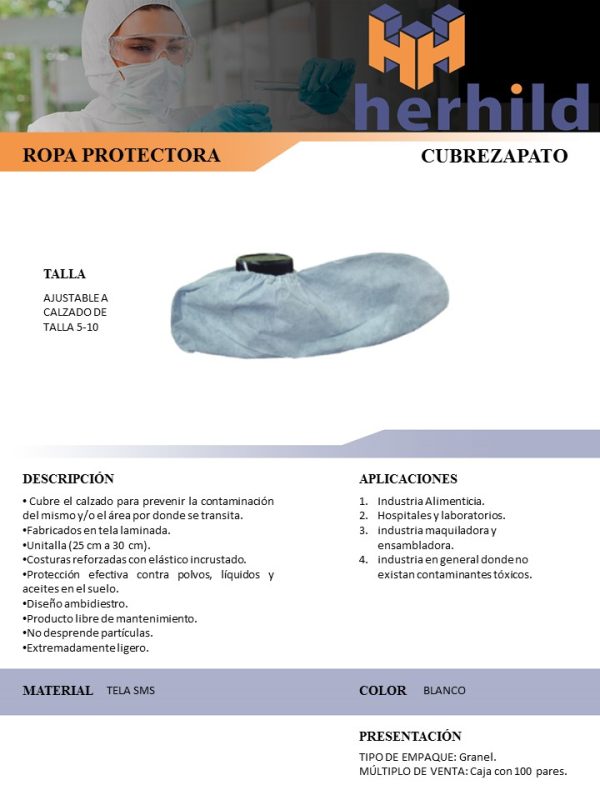 herhild

ROPA PROTECTORA

CUBREZAPATO

TALLA

AJUSTABLE A CALZADO DE TALLA 5-10

DESCRIPCIÓN

• Cubre el calzado para prevenir la contaminación del mismo y/o el área por donde se transita.
•Fabricados en tela laminada.
•Unitalla (25 cm a 30 cm).
•Costuras reforzadas con elástico incrustado.
•Protección efectiva contra polvos, líquidos y aceites en el suelo.
•Diseño ambidiestro.
•Producto libre de mantenimiento.
•No desprende partículas.
•Extremadamente ligero.

APLICACIONES

1. Industria Alimenticia.
2. Hospitales y laboratorios.
3. industria maquiladora y ensambladora.
4. industria en general donde no existan contaminantes tóxicos.

MATERIAL TELA SMS

COLOR BLANCO

PRESENTACIÓN

TIPO DE EMPAQUE: Granel.
MÚLTIPLO DE VENTA: Caja con 100 pares.